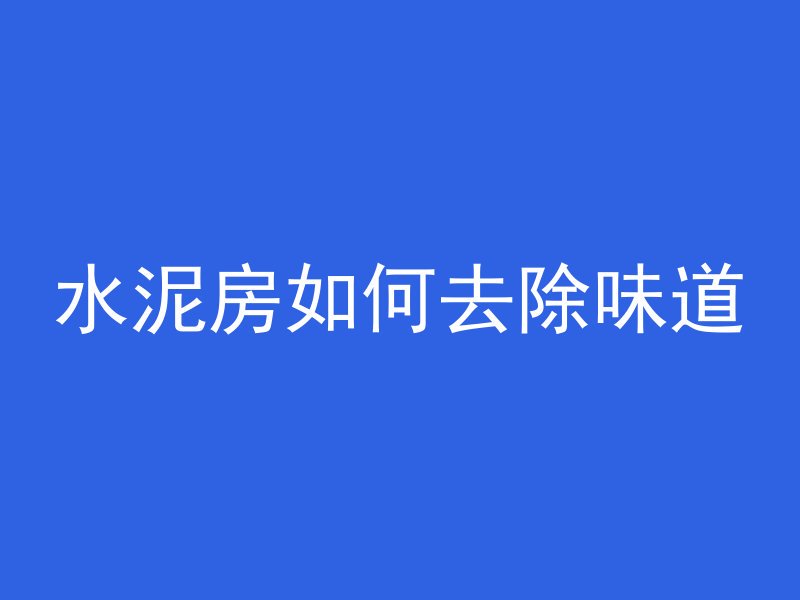 水泥房如何去除味道